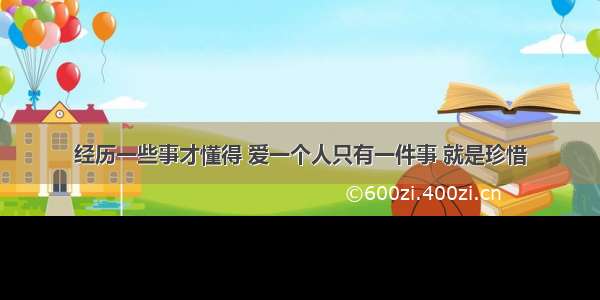 经历一些事才懂得 爱一个人只有一件事 就是珍惜

©600zi.400zi.cn